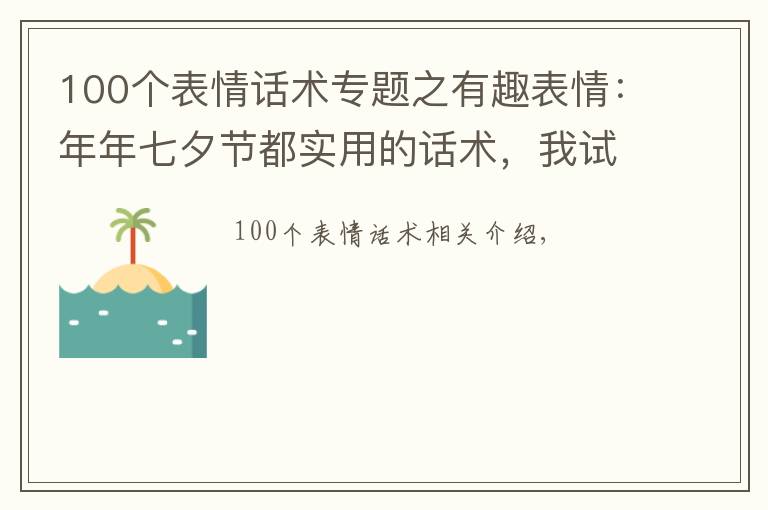 100个表情话术专题之有趣表情：年年七夕节都实用的话术，我试

100个表情话术相关介绍，